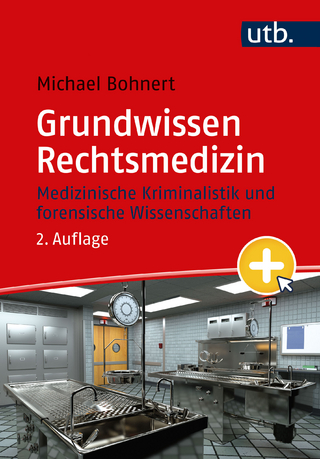 utb.

Michael Bohnert

Grundwissen Rechtsmedizin

Medizinische Kriminalistik und forensische Wissenschaften

2. Auflage